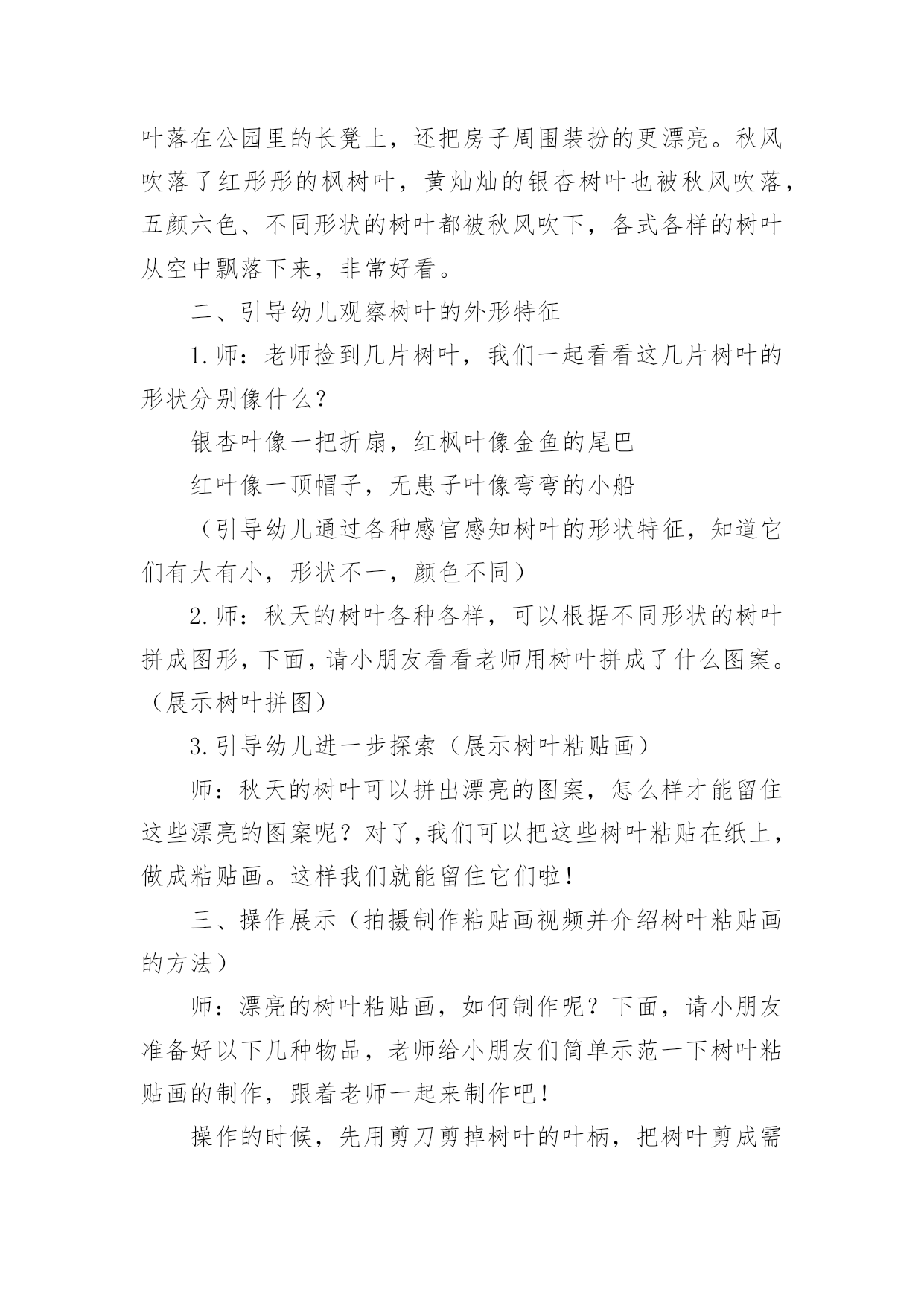 叶落在公园里的长凳上，还把房子周围装扮的更漂亮。秋风吹落了红彤彤的枫树叶，黄灿灿的银杏树叶也被秋风吹落，五颜六色、不同形状的树叶都被秋风吹下，各式各样的树叶从空中飘落下来，非常好看。

二、引导幼儿观察树叶的外形特征

1.师：老师捡到几片树叶，我们一起看看这几片树叶的形状分别像什么?

银杏叶像一把折扇，红枫叶像金鱼的尾巴

红叶像一顶帽子，无患子叶像弯弯的小船

（引导幼儿通过各种感官感知树叶的形状特征，知道它们有大有小，形状不一，颜色不同）

2.师：秋天的树叶各种各样，可以根据不同形状的树叶拼成图形，下面，请小朋友看看老师用树叶拼成了什么图案。（展示树叶拼图）

3.引导幼儿进一步探索（展示树叶粘贴画）

师：秋天的树叶可以拼出漂亮的图案，怎么样才能留住这些漂亮的图案呢？对了,我们可以把这些树叶粘贴在纸上，做成粘贴画。这样我们就能留住它们啦!

三、操作展示（拍摄制作粘贴画视频并介绍树叶粘贴画的方法）

师：漂亮的树叶粘贴画，如何制作呢？下面，请小朋友准备好以下几种物品，老师给小朋友们简单示范一下树叶粘贴画的制作，跟着老师一起来制作吧!

操作的时候，先用剪刀剪掉树叶的叶柄，把树叶剪成需